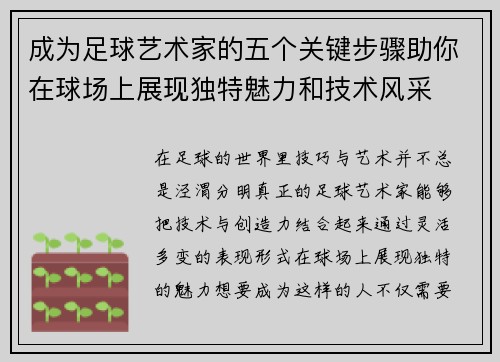 成为足球艺术家的五个关键步骤助你在球场上展现独特魅力和技术风采

在足球的世界里技巧与艺术并不总是泾渭分明真正的足球艺术家能够把技术与创造力结合起来通过灵活多变的表现形式在球场上展现独特的魅力想要成为这样的人不仅需要